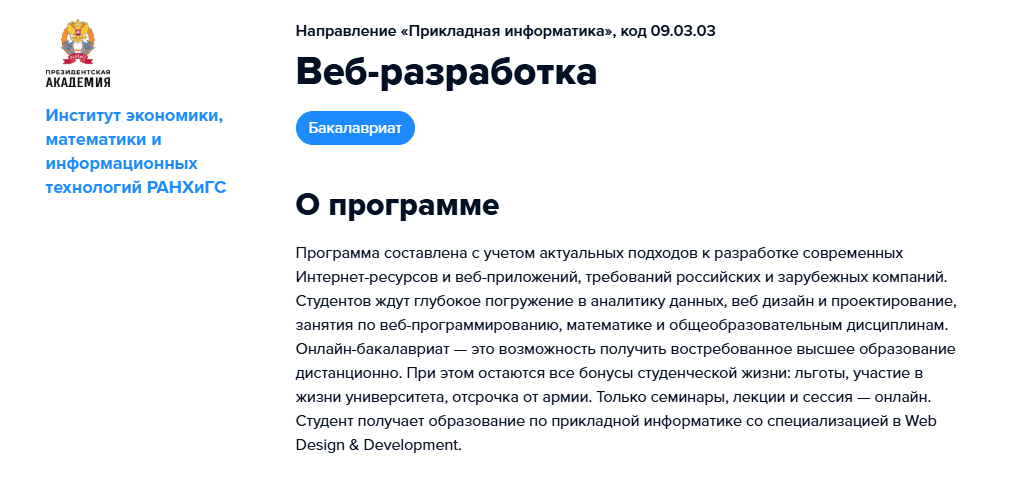 ПРЕЗИДЕНТСКАЯ АКАДЕМИЯ

Институт экономики, математики и информационных технологий РАНХиГС

Направление «Прикладная информатика», код 09.03.03

Веб-разработка

Бакалавриат

О программе

Программа составлена с учетом актуальных подходов к разработке современных Интернет-ресурсов и веб-приложений, требований российских и зарубежных компаний. Студентов ждут глубокое погружение в аналитику данных, веб дизайн и проектирование, занятия по веб-программированию, математике и общеобразовательным дисциплинам. Онлайн-бакалавриат — это возможность получить востребованное высшее образование дистанционно. При этом остаются все бонусы студенческой жизни: льготы, участие в жизни университета, отсрочка от армии. Только семинары, лекции и сессия — онлайн. Студент получает образование по прикладной информатике со специализацией в Web Design & Development.